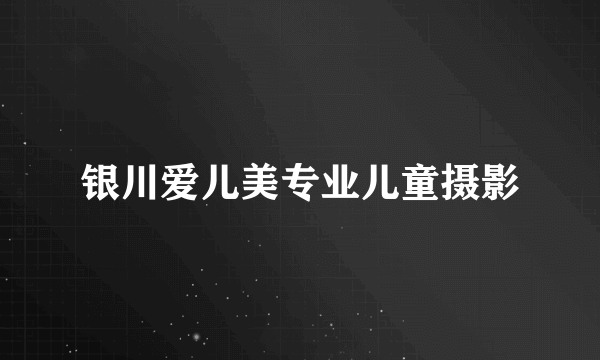 银川爱儿美专业儿童摄影